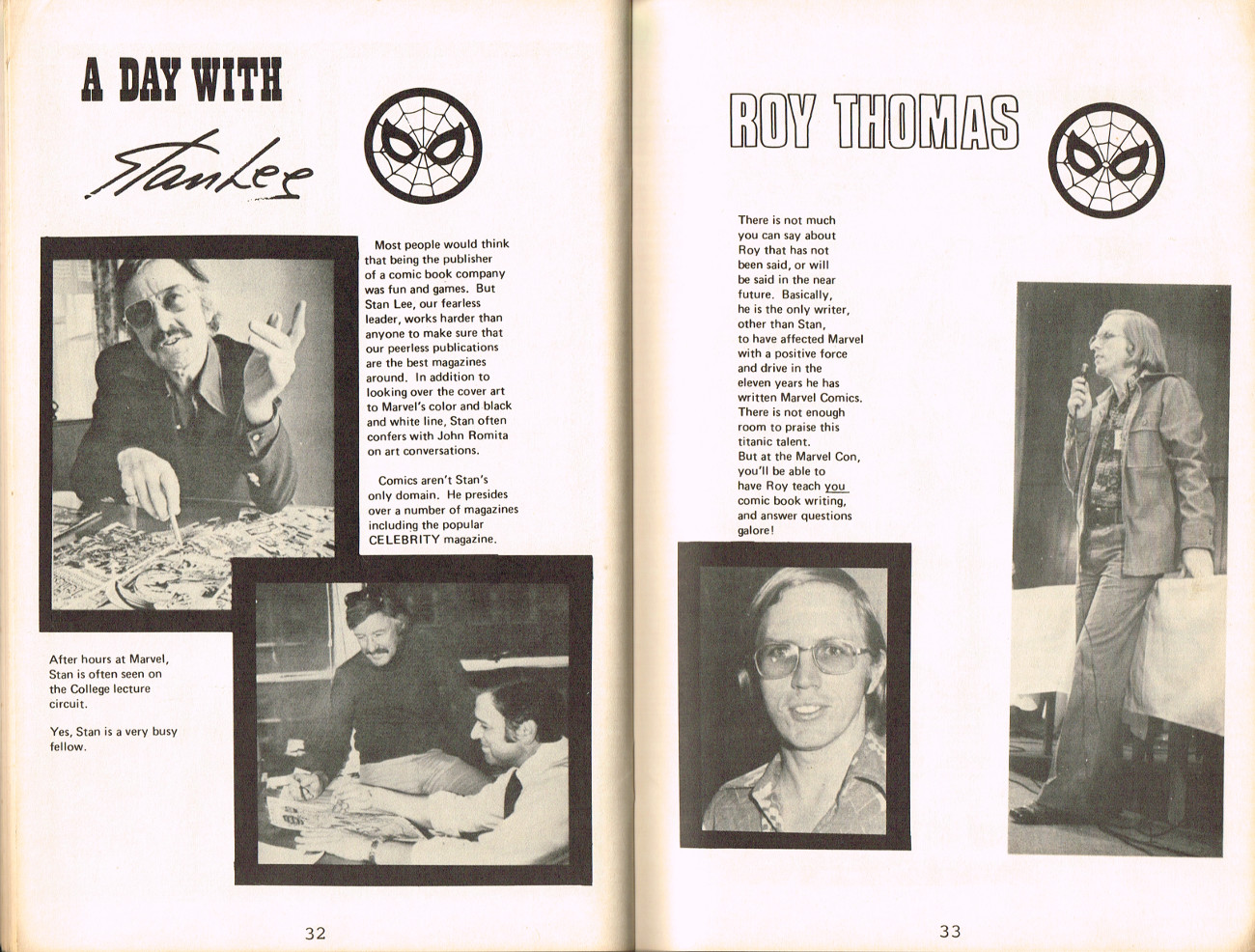 A DAY WITH

Stan Lee

Most people would think that being the publisher of a comic book company was fun and games. But Stan Lee, our fearless leader, works harder than anyone to make sure that our peerless publications are the best magazines around. In addition to looking over the cover art to Marvel's color and black and white line, Stan often confers with John Romita on art conversations.

Comics aren't Stan's only domain. He presides over a number of magazines including the popular CELEBRITY magazine.

After hours at Marvel, Stan is often seen on the College lecture circuit.

Yes, Stan is a very busy fellow.

32

ROY THOMAS

There is not much you can say about Roy that has not been said, or will be said in the near future. Basically, he is the only writer, other than Stan, to have affected Marvel with a positive force and drive in the eleven years he has written Marvel Comics. There is not enough room to praise this titanic talent. But at the Marvel Con, you'll be able to have Roy teach you comic book writing, and answer questions galore!

33